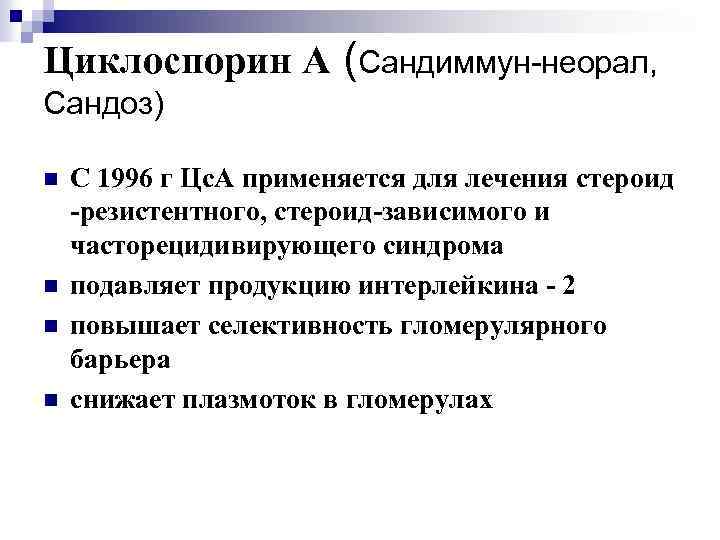 Циклоспорин А (Сандиммун-неорал, Сандоз)

С 1996 г ЦсА применяется для лечения стероид -резистентного, стероид-зависимого и часторецидивирующего синдрома

подавляет продукцию интерлейкина - 2

повышает селективность гломерулярного барьера

снижает плазмоток в гломерулах